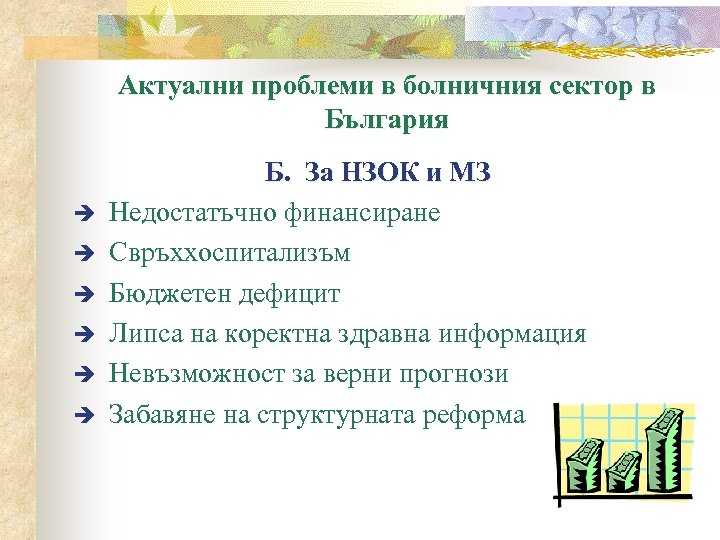 Актуални проблеми в болничния сектор в България

Б. За НЗОК и МЗ

➔ Недостатъчно финансиране
➔ Свръххоспитализъм
➔ Бюджетен дефицит
➔ Липса на коректна здравна информация
➔ Невъзможност за верни прогнози
➔ Забавяне на структурната реформа